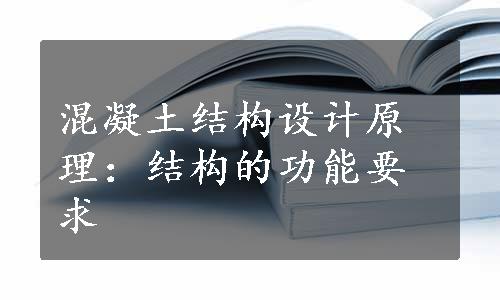 混凝土结构设计原理：结构的功能要求